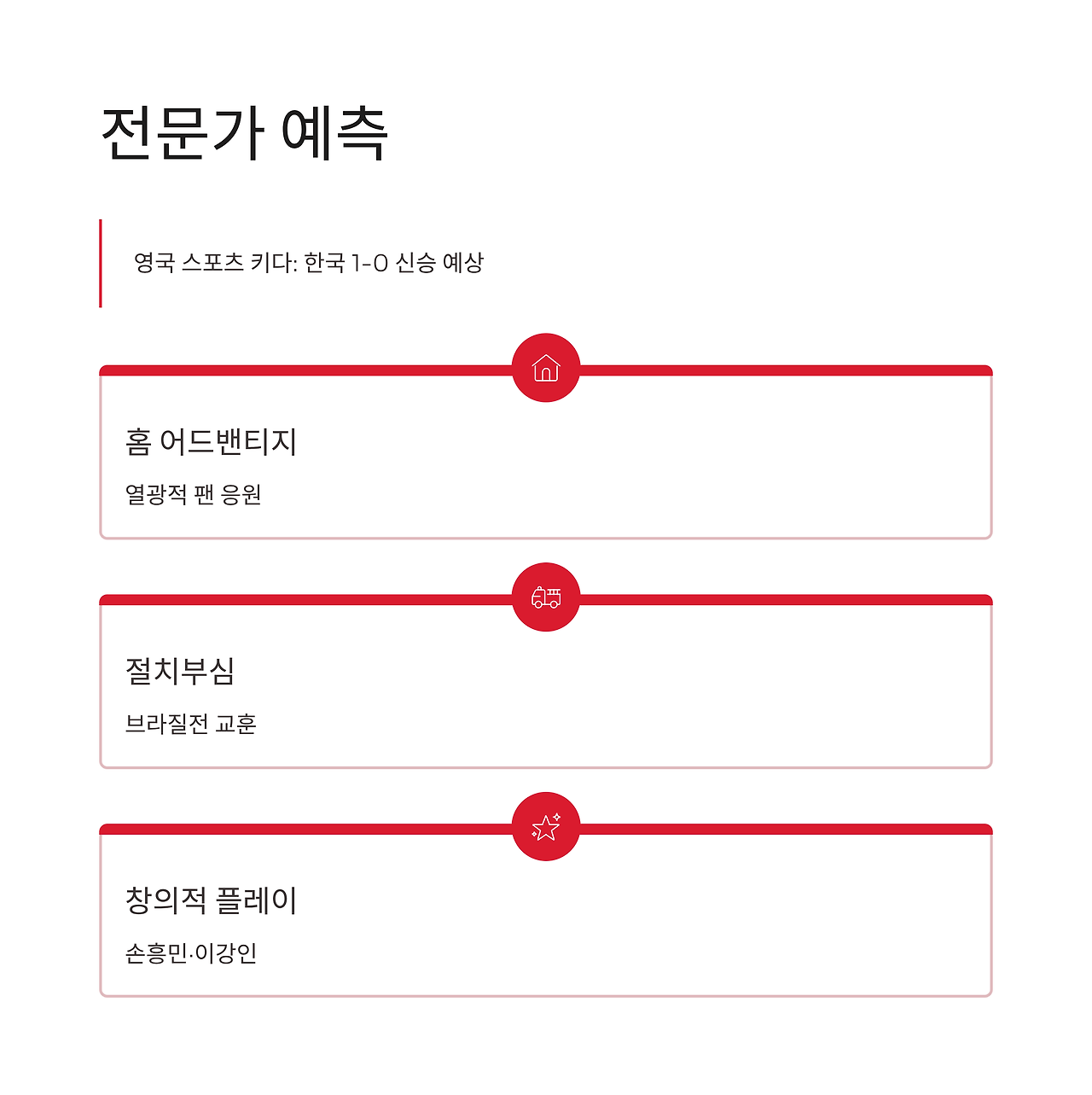 전문가 예측

영국 스포츠 키다: 한국 1-0 신승 예상

홈 어드밴티지

열광적 팬 응원

절치부심

브라질전 교훈

창의적 플레이

손흥민·이강인